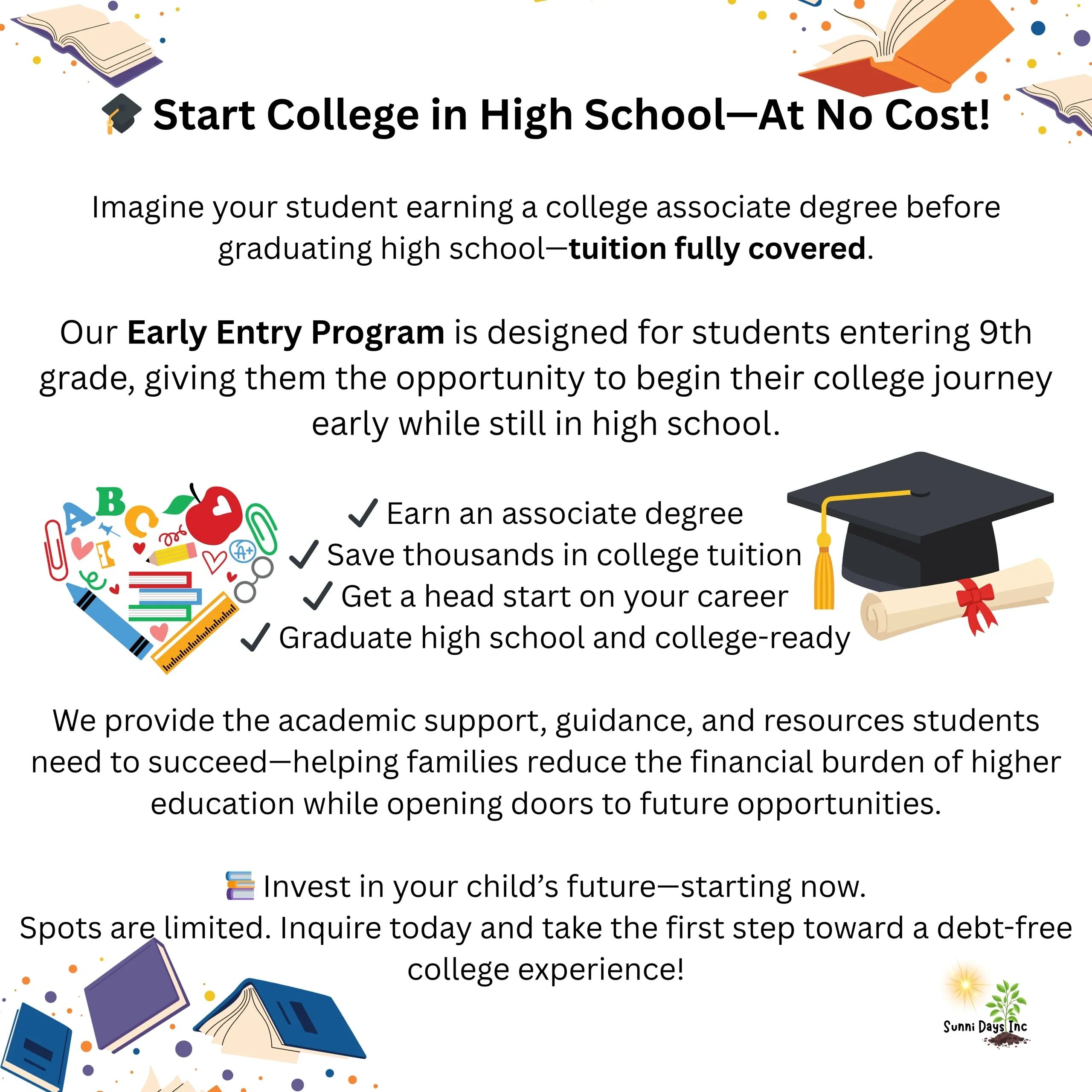 🎓 Start College in High School—At No Cost!

Imagine your student earning a college associate degree before graduating high school—tuition fully covered.

Our Early Entry Program is designed for students entering 9th grade, giving them the opportunity to begin their college journey early while still in high school.

✓ Earn an associate degree
✓ Save thousands in college tuition
✓ Get a head start on your career
✓ Graduate high school and college-ready

We provide the academic support, guidance, and resources students need to succeed—helping families reduce the financial burden of higher education while opening doors to future opportunities.

📚 Invest in your child's future—starting now.
Spots are limited. Inquire today and take the first step toward a debt-free college experience!

Sunni Days Inc